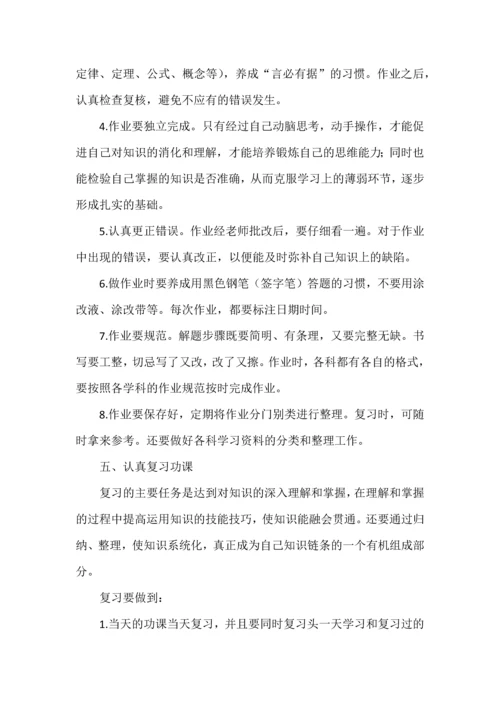 定律、定理、公式、概念等），养成“言必有据”的习惯。作业之后，认真检查复核，避免不应有的错误发生。

4.作业要独立完成。只有经过自己动脑思考，动手操作，才能促进自己对知识的消化和理解，才能培养锻炼自己的思维能力；同时也能检验自己掌握的知识是否准确，从而克服学习上的薄弱环节，逐步形成扎实的基础。

5.认真更正错误。作业经老师批改后，要仔细看一遍。对于作业中出现的错误，要认真改正，以便能及时弥补自己知识上的缺陷。

6.做作业时要养成用黑色钢笔（签字笔）答题的习惯，不要用涂改液、涂改带等。每次作业，都要标注日期时间。

7.作业要规范。解题步骤既要简明、有条理，又要完整无缺。书写要工整，切忌写了又改，改了又擦。作业时，各科都有各自的格式，要按照各学科的作业规范按时完成作业。

8.作业要保存好，定期将作业分门别类进行整理。复习时，可随时拿来参考。还要做好各科学习资料的分类和整理工作。

五、认真复习功课

复习的主要任务是达到对知识的深入理解和掌握，在理解和掌握的过程中提高运用知识的技能技巧，使知识能融会贯通。还要通过归纳、整理，使知识系统化，真正成为自己知识链条的一个有机组成部分。

复习要做到：

1.当天的功课当天复习，并且要同时复习头一天学习和复习过的